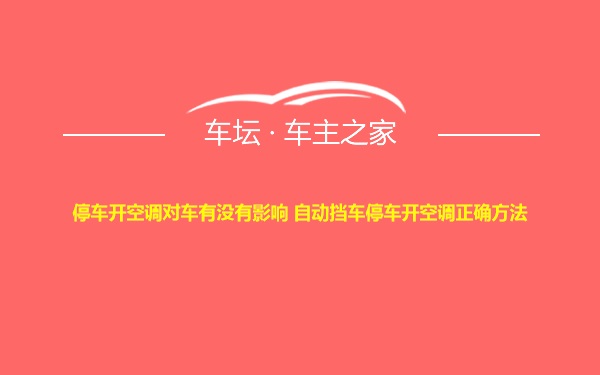 车坛 · 车主之家

停车开空调对车有没有影响 自动挡车停车开空调正确方法